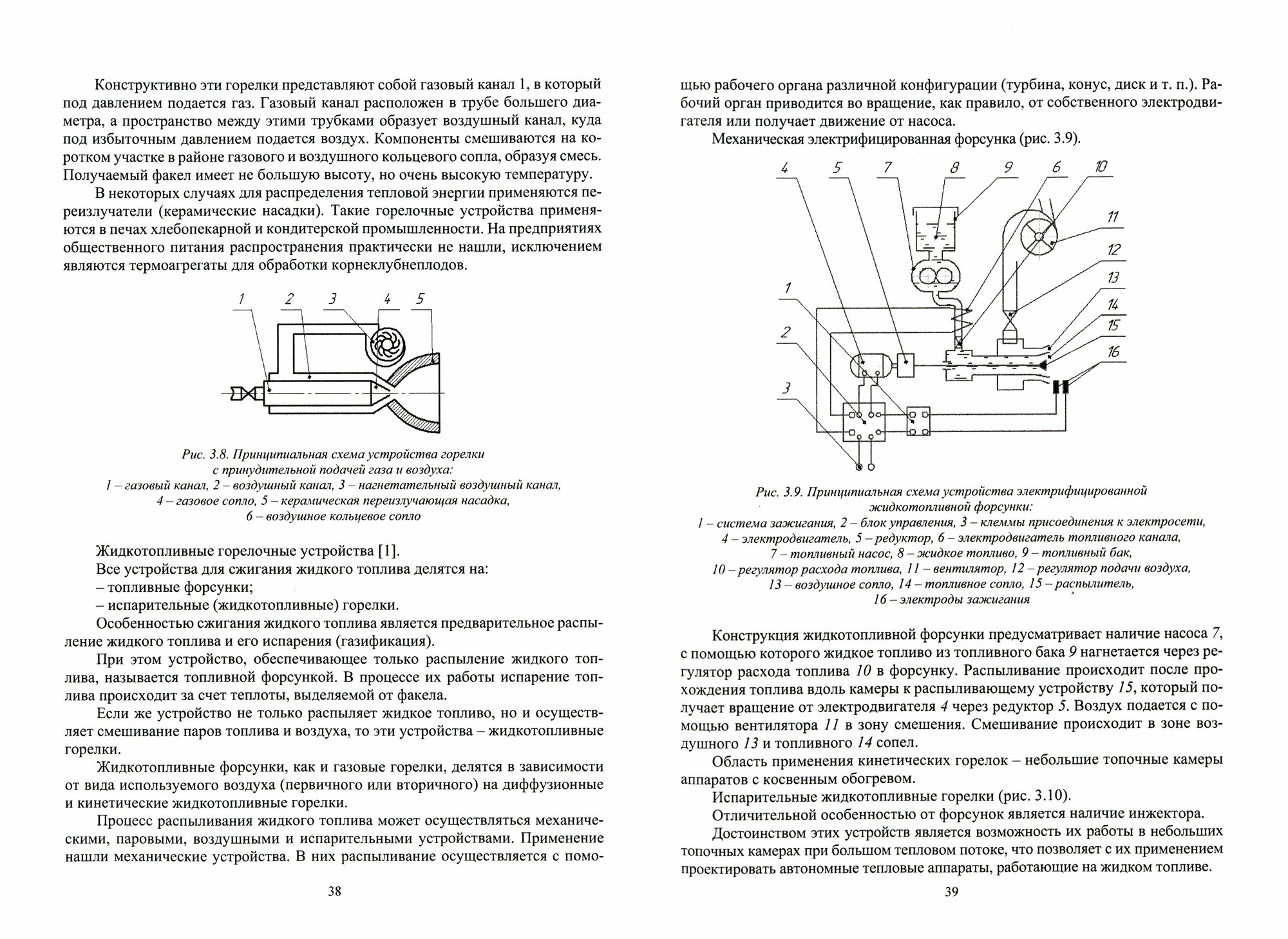 Конструктивно эти горелки представляют собой газовый канал 1, в который под давлением подается газ. Газовый канал расположен в трубе большего диаметра, а пространство между этими трубками образует воздушный канал, куда под избыточным давлением подается воздух. Компоненты смешиваются на коротком участке в районе газового и воздушного кольцевого сопла, образуя смесь. Получаемый факел имеет не большую высоту, но очень высокую температуру.

В некоторых случаях для распределения тепловой энергии применяются переизлучатели (керамические насадки). Такие горелочные устройства применяются в печах хлебопекарной и кондитерской промышленности. На предприятиях общественного питания распространения практически не нашли, исключением являются термоагрегаты для обработки корнеклубнеплодов.

1 2 3 4 5

Рис. 3.8. Принципиальная схема устройства горелки с принудительной подачей газа и воздуха:
1 – газовый канал, 2 – воздушный канал, 3 – нагнетательный воздушный канал, 4 – газовое сопло, 5 – керамическая переизлучающая насадка, 6 – воздушное кольцевое сопло

Жидкотопливные горелочные устройства [1].

Все устройства для сжигания жидкого топлива делятся на:
– топливные форсунки;
– испарительные (жидкотопливные) горелки.

Особенностью сжигания жидкого топлива является предварительное распыление жидкого топлива и его испарения (газификация).

При этом устройство, обеспечивающее только распыление жидкого топлива, называется топливной форсункой. В процессе их работы испарение топлива происходит за счет теплоты, выделяемой от факела.

Если же устройство не только распыляет жидкое топливо, но и осуществляет смешивание паров топлива и воздуха, то эти устройства – жидкотопливные горелки.

Жидкотопливные форсунки, как и газовые горелки, делятся в зависимости от вида используемого воздуха (первичного или вторичного) на диффузионные и кинетические жидкотопливные горелки.

Процесс распыливания жидкого топлива может осуществляться механическими, паровыми, воздушными и испарительными устройствами. Применение нашли механические устройства. В них распыливание осуществляется с помо-

38

щью рабочего органа различной конфигурации (турбина, конус, диск и т. п.). Рабочий орган приводится во вращение, как правило, от собственного электродвигателя или получает движение от насоса.

Механическая электрифицированная форсунка (рис. 3.9).

4 5 7 8 9 6 10 11 12 13 14 15 16 1 2 3

Рис. 3.9. Принципиальная схема устройства электрифицированной жидкотопливной форсунки:
1 – система зажигания, 2 – блок управления, 3 – клеммы присоединения к электросети, 4 – электродвигатель, 5 – редуктор, 6 – электродвигатель топливного канала, 7 – топливный насос, 8 – жидкое топливо, 9 – топливный бак, 10 – регулятор расхода топлива, 11 – вентилятор, 12 – регулятор подачи воздуха, 13 – воздушное сопло, 14 – топливное сопло, 15 – распылитель, 16 – электроды зажигания

Конструкция жидкотопливной форсунки предусматривает наличие насоса 7, с помощью которого жидкое топливо из топливного бака 9 нагнетается через регулятор расхода топлива 10 в форсунку. Распыливание происходит после прохождения топлива вдоль камеры к распыливающему устройству 15, который получает вращение от электродвигателя 4 через редуктор 5. Воздух подается с помощью вентилятора 11 в зону смешения. Смешивание происходит в зоне воздушного 13 и топливного 14 сопел.

Область применения кинетических горелок – небольшие топочные камеры аппаратов с косвенным обогревом.

Испарительные жидкотопливные горелки (рис. 3.10).

Отличительной особенностью от форсунок является наличие инжектора.

Достоинством этих устройств является возможность их работы в небольших топочных камерах при большом тепловом потоке, что позволяет с их применением проектировать автономные тепловые аппараты, работающие на жидком топливе.

39